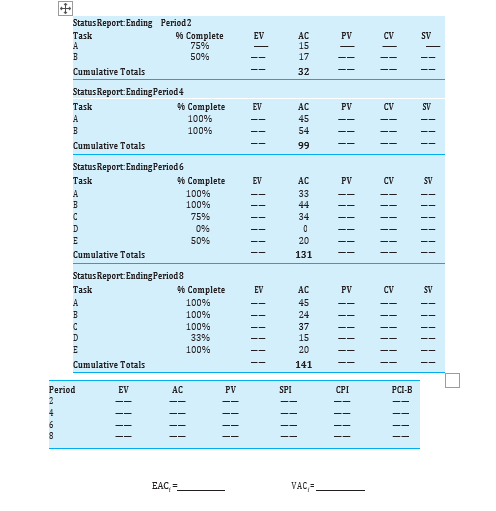 Status Report: Ending Period 2

| Task | % Complete | EV | AC | PV | CV | SV |
|---|---|---|---|---|---|---|
| A | 75% | — | 15 | — | — | — |
| B | 50% | —— | 17 | —— | —— | —— |
| Cumulative Totals | | —— | 32 | —— | —— | —— |

Status Report: Ending Period 4

| Task | % Complete | EV | AC | PV | CV | SV |
|---|---|---|---|---|---|---|
| A | 100% | —— | 45 | —— | —— | —— |
| B | 100% | —— | 54 | —— | —— | —— |
| Cumulative Totals | | —— | 99 | —— | —— | —— |

Status Report: Ending Period 6

| Task | % Complete | EV | AC | PV | CV | SV |
|---|---|---|---|---|---|---|
| A | 100% | —— | 33 | —— | —— | —— |
| B | 100% | —— | 44 | —— | —— | —— |
| C | 75% | —— | 34 | —— | —— | —— |
| D | 0% | —— | 0 | —— | —— | —— |
| E | 50% | —— | 20 | —— | —— | —— |
| Cumulative Totals | | —— | 131 | —— | —— | —— |

Status Report: Ending Period 8

| Task | % Complete | EV | AC | PV | CV | SV |
|---|---|---|---|---|---|---|
| A | 100% | —— | 45 | —— | —— | —— |
| B | 100% | —— | 24 | —— | —— | —— |
| C | 100% | —— | 37 | —— | —— | —— |
| D | 33% | —— | 15 | —— | —— | —— |
| E | 100% | —— | 20 | —— | —— | —— |
| Cumulative Totals | | —— | 141 | —— | —— | —— |

| Period | EV | AC | PV | SPI | CPI | PCI-B |
|---|---|---|---|---|---|---|
| 2 | —— | —— | —— | —— | —— | —— |
| 4 | —— | —— | —— | —— | —— | —— |
| 6 | —— | —— | —— | —— | —— | —— |
| 8 | —— | —— | —— | —— | —— | —— |

$EAC_f$ = __________ $VAC_f$ = __________